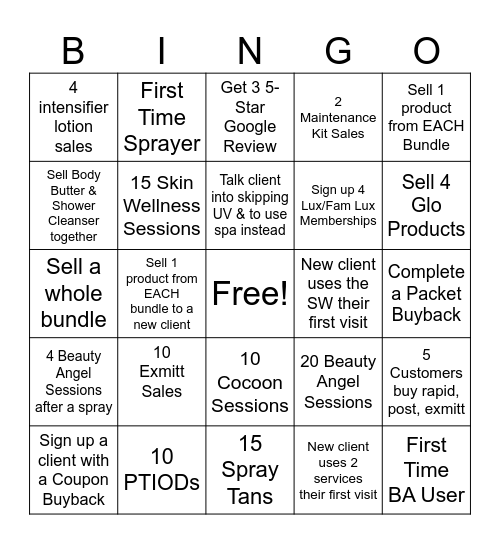 | B | I | N | G | O |
|---|---|---|---|---|
| 4 intensifier lotion sales | First Time Sprayer | Get 3 5-Star Google Review | 2 Maintenance Kit Sales | Sell 1 product from EACH Bundle |
| Sell Body Butter & Shower Cleanser together | 15 Skin Wellness Sessions | Talk client into skipping UV & to use spa instead | Sign up 4 Lux/Fam Lux Memberships | Sell 4 Glo Products |
| Sell a whole bundle | Sell 1 product from EACH bundle to a new client | Free! | New client uses the SW their first visit | Complete a Packet Buyback |
| 4 Beauty Angel Sessions after a spray | 10 Exmitt Sales | 10 Cocoon Sessions | 20 Beauty Angel Sessions | 5 Customers buy rapid, post, exmitt |
| Sign up a client with a Coupon Buyback | 10 PTIODs | 15 Spray Tans | New client uses 2 services their first visit | First Time BA User |